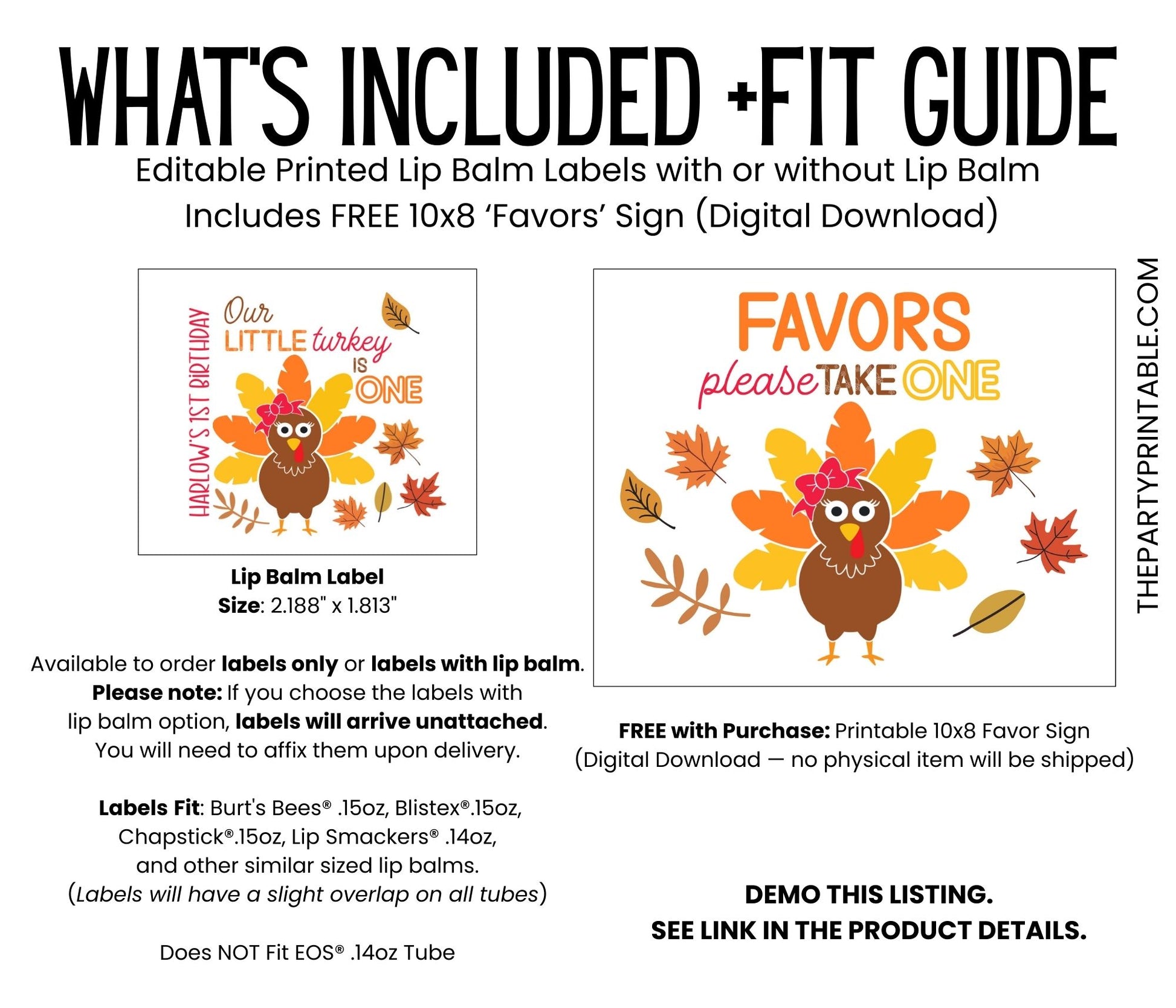 WHAT'S INCLUDED +FIT GUIDE

Editable Printed Lip Balm Labels with or without Lip Balm
Includes FREE 10x8 'Favors' Sign (Digital Download)

HARLOW'S 1ST BIRTHDAY

Our LITTLE turkey IS ONE

Lip Balm Label
Size: 2.188" x 1.813"

Available to order labels only or labels with lip balm. Please note: If you choose the labels with lip balm option, labels will arrive unattached. You will need to affix them upon delivery.

Labels Fit: Burt's Bees® .15oz, Blistex®.15oz, Chapstick®.15oz, Lip Smackers® .14oz, and other similar sized lip balms. (Labels will have a slight overlap on all tubes)

Does NOT Fit EOS® .14oz Tube

FAVORS
please TAKE ONE

FREE with Purchase: Printable 10x8 Favor Sign
(Digital Download — no physical item will be shipped)

DEMO THIS LISTING.
SEE LINK IN THE PRODUCT DETAILS.

THEPARTYPRINTABLE.COM